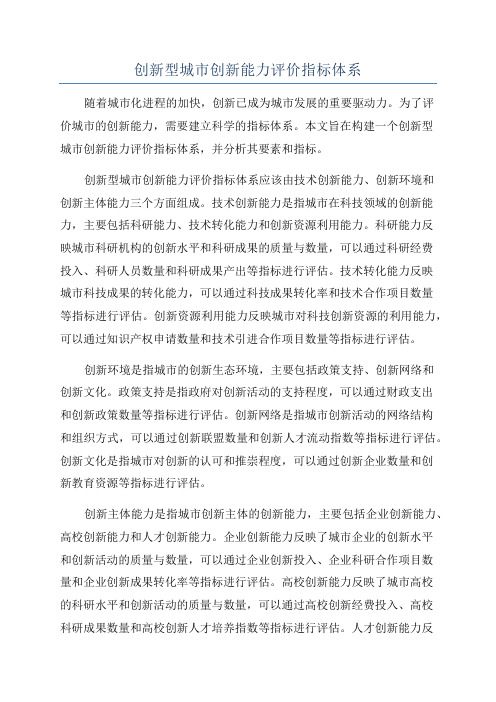 创新型城市创新能力评价指标体系

随着城市化进程的加快，创新已成为城市发展的重要驱动力。为了评价城市的创新能力，需要建立科学的指标体系。本文旨在构建一个创新型城市创新能力评价指标体系，并分析其要素和指标。

创新型城市创新能力评价指标体系应该由技术创新能力、创新环境和创新主体能力三个方面组成。技术创新能力是指城市在科技领域的创新能力，主要包括科研能力、技术转化能力和创新资源利用能力。科研能力反映城市科研机构的创新水平和科研成果的质量与数量，可以通过科研经费投入、科研人员数量和科研成果产出等指标进行评估。技术转化能力反映城市科技成果的转化能力，可以通过科技成果转化率和技术合作项目数量等指标进行评估。创新资源利用能力反映城市对科技创新资源的利用能力，可以通过知识产权申请数量和技术引进合作项目数量等指标进行评估。

创新环境是指城市的创新生态环境，主要包括政策支持、创新网络和创新文化。政策支持是指政府对创新活动的支持程度，可以通过财政支出和创新政策数量等指标进行评估。创新网络是指城市创新活动的网络结构和组织方式，可以通过创新联盟数量和创新人才流动指数等指标进行评估。创新文化是指城市对创新的认可和推崇程度，可以通过创新企业数量和创新教育资源等指标进行评估。

创新主体能力是指城市创新主体的创新能力，主要包括企业创新能力、高校创新能力和人才创新能力。企业创新能力反映了城市企业的创新水平和创新活动的质量与数量，可以通过企业创新投入、企业科研合作项目数量和企业创新成果转化率等指标进行评估。高校创新能力反映了城市高校的科研水平和创新活动的质量与数量，可以通过高校创新经费投入、高校科研成果数量和高校创新人才培养指数等指标进行评估。人才创新能力反